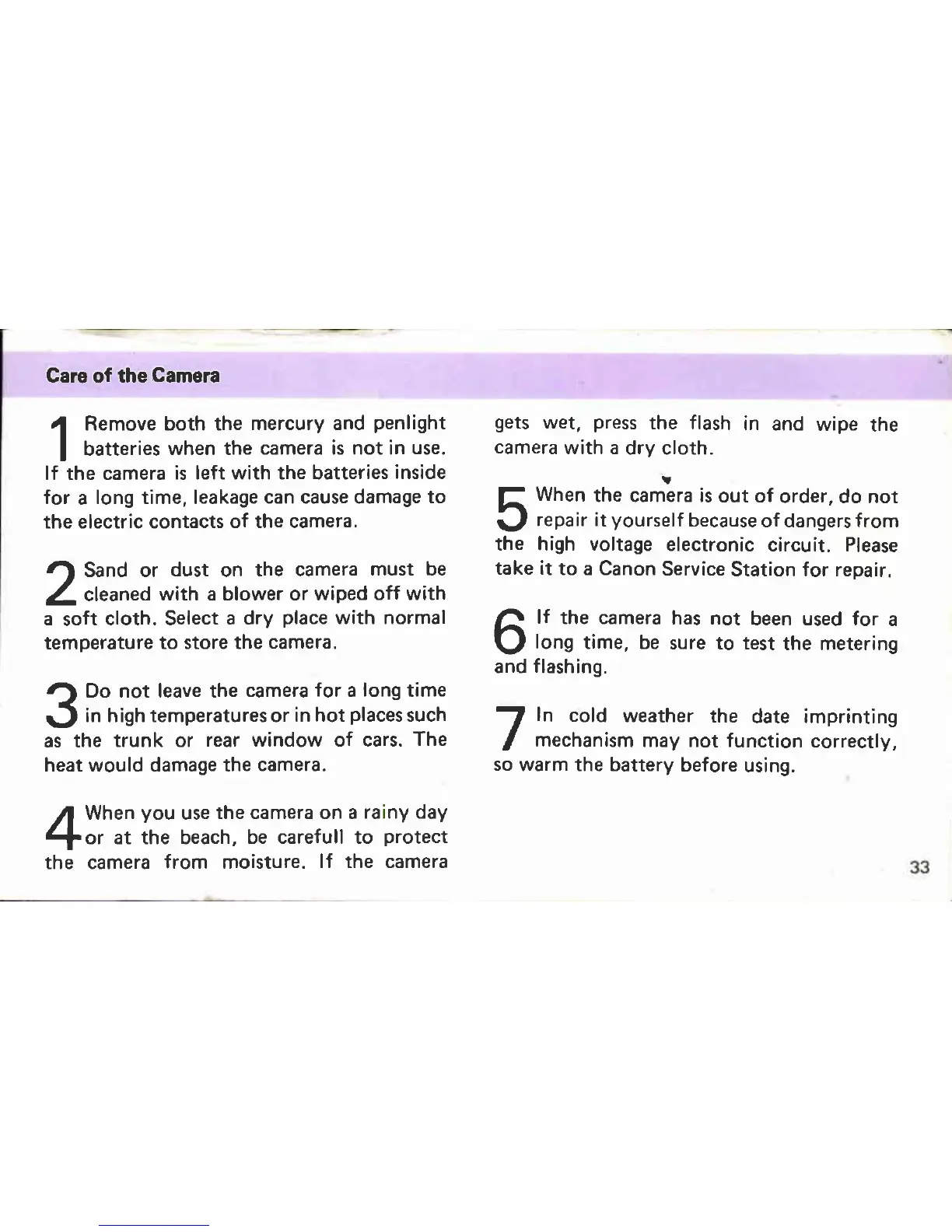 Care of the Camera

1 Remove both the mercury and penlight batteries when the camera is not in use. If the camera is left with the batteries inside for a long time, leakage can cause damage to the electric contacts of the camera.

2 Sand or dust on the camera must be cleaned with a blower or wiped off with a soft cloth. Select a dry place with normal temperature to store the camera.

3 Do not leave the camera for a long time in high temperatures or in hot places such as the trunk or rear window of cars. The heat would damage the camera.

4 When you use the camera on a rainy day or at the beach, be carefull to protect the camera from moisture. If the camera gets wet, press the flash in and wipe the camera with a dry cloth.

5 When the camera is out of order, do not repair it yourself because of dangers from the high voltage electronic circuit. Please take it to a Canon Service Station for repair.

6 If the camera has not been used for a long time, be sure to test the metering and flashing.

7 In cold weather the date imprinting mechanism may not function correctly, so warm the battery before using.

33